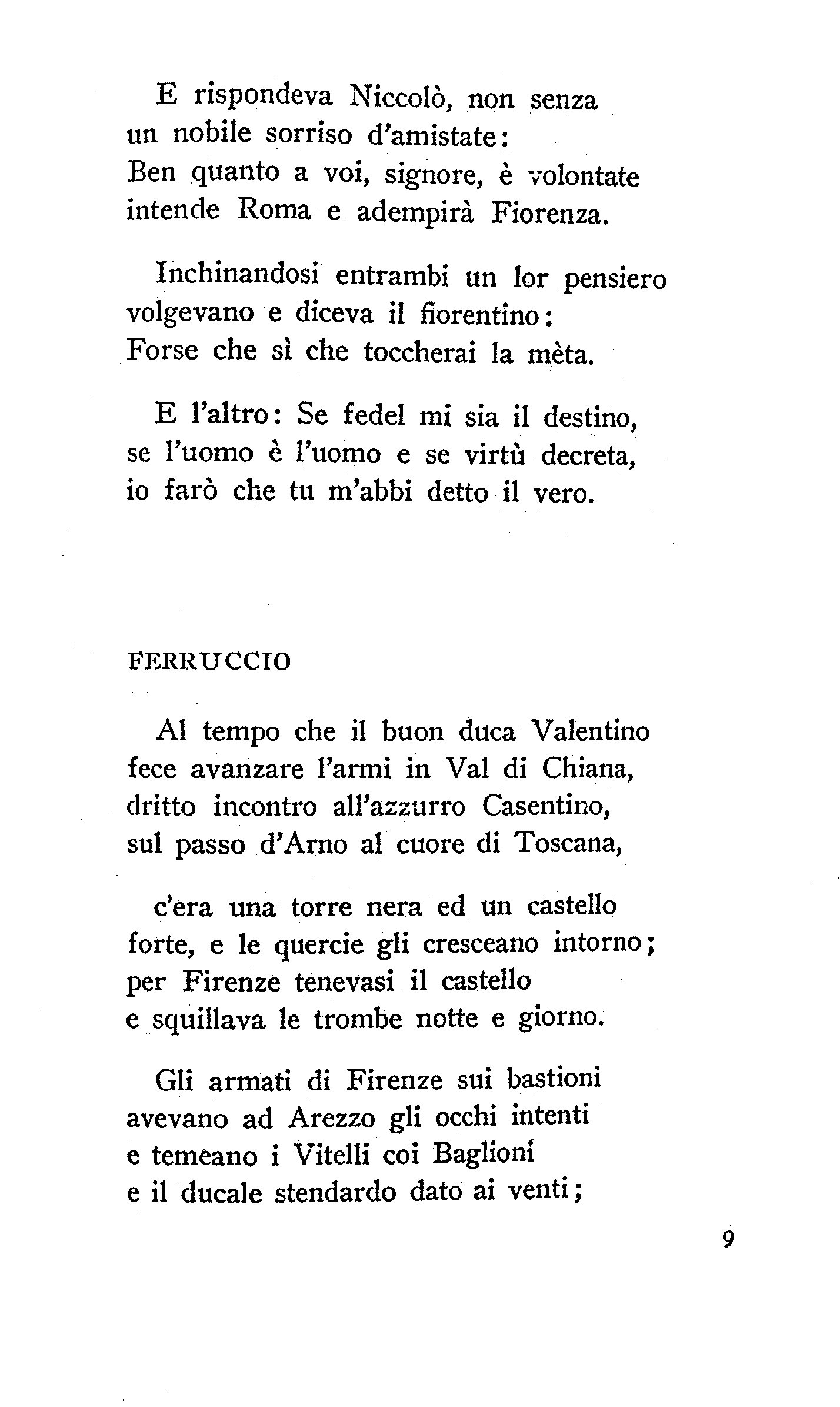 E rispondeva Niccolò, non senza
un nobile sorriso d'amistate:
Ben quanto a voi, signore, è volontate
intende Roma e adempirà Fiorenza.

Inchinandosi entrambi un lor pensiero
volgevano e diceva il fiorentino:
Forse che sì che toccherai la mèta.

E l'altro: Se fedel mi sia il destino,
se l'uomo è l'uomo e se virtù decreta,
io farò che tu m'abbi detto il vero.

FERRUCCIO

Al tempo che il buon duca Valentino
fece avanzare l'armi in Val di Chiana,
dritto incontro all'azzurro Casentino,
sul passo d'Arno al cuore di Toscana,

c'era una torre nera ed un castello
forte, e le quercie gli cresceano intorno;
per Firenze tenevasi il castello
e squillava le trombe notte e giorno.

Gli armati di Firenze sui bastioni
avevano ad Arezzo gli occhi intenti
e temeano i Vitelli coi Baglioni
e il ducale stendardo dato ai venti;

9